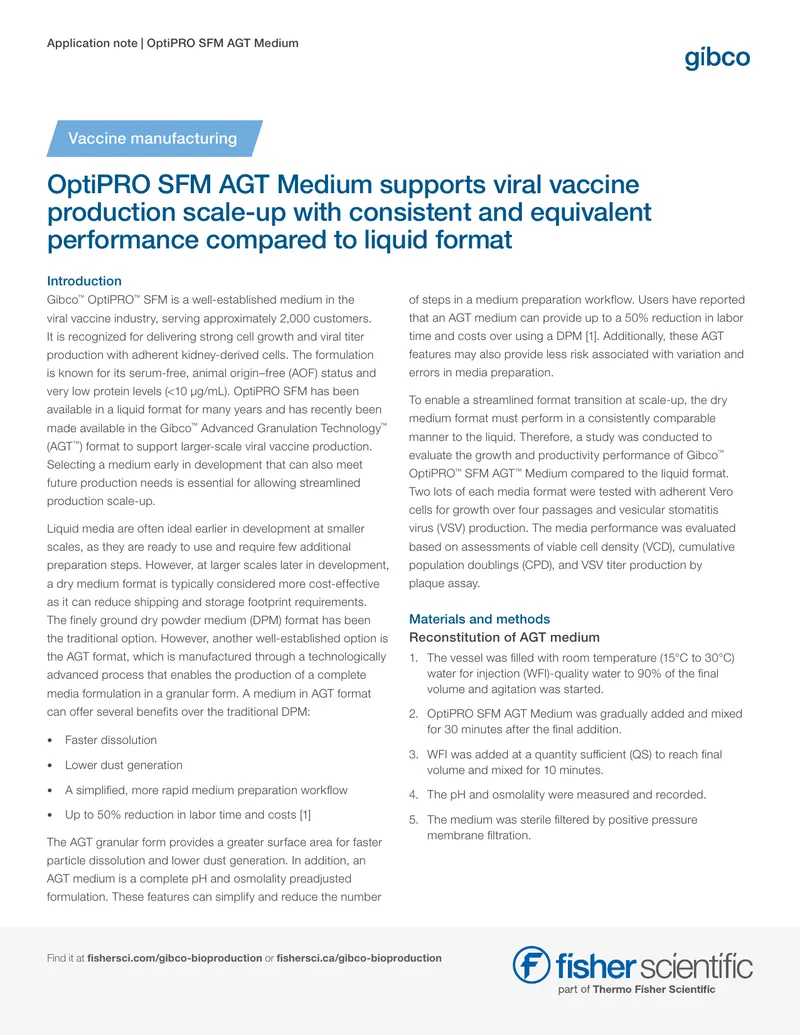 Application note | OptiPRO SFM AGT Medium

gibco

Vaccine manufacturing

OptiPRO SFM AGT Medium supports viral vaccine production scale-up with consistent and equivalent performance compared to liquid format

Introduction

Gibco™ OptiPRO™ SFM is a well-established medium in the viral vaccine industry, serving approximately 2,000 customers. It is recognized for delivering strong cell growth and viral titer production with adherent kidney-derived cells. The formulation is known for its serum-free, animal origin–free (AOF) status and very low protein levels (<10 µg/mL). OptiPRO SFM has been available in a liquid format for many years and has recently been made available in the Gibco™ Advanced Granulation Technology™ (AGT™) format to support larger-scale viral vaccine production. Selecting a medium early in development that can also meet future production needs is essential for allowing streamlined production scale-up.

Liquid media are often ideal earlier in development at smaller scales, as they are ready to use and require few additional preparation steps. However, at larger scales later in development, a dry medium format is typically considered more cost-effective as it can reduce shipping and storage footprint requirements. The finely ground dry powder medium (DPM) format has been the traditional option. However, another well-established option is the AGT format, which is manufactured through a technologically advanced process that enables the production of a complete media formulation in a granular form. A medium in AGT format can offer several benefits over the traditional DPM:

• Faster dissolution

• Lower dust generation

• A simplified, more rapid medium preparation workflow

• Up to 50% reduction in labor time and costs [1]

The AGT granular form provides a greater surface area for faster particle dissolution and lower dust generation. In addition, an AGT medium is a complete pH and osmolality preadjusted formulation. These features can simplify and reduce the number of steps in a medium preparation workflow. Users have reported that an AGT medium can provide up to a 50% reduction in labor time and costs over using a DPM [1]. Additionally, these AGT features may also provide less risk associated with variation and errors in media preparation.

To enable a streamlined format transition at scale-up, the dry medium format must perform in a consistently comparable manner to the liquid. Therefore, a study was conducted to evaluate the growth and productivity performance of Gibco™ OptiPRO™ SFM AGT™ Medium compared to the liquid format. Two lots of each media format were tested with adherent Vero cells for growth over four passages and vesicular stomatitis virus (VSV) production. The media performance was evaluated based on assessments of viable cell density (VCD), cumulative population doublings (CPD), and VSV titer production by plaque assay.

Materials and methods

Reconstitution of AGT medium

1. The vessel was filled with room temperature (15°C to 30°C) water for injection (WFI)-quality water to 90% of the final volume and agitation was started.

2. OptiPRO SFM AGT Medium was gradually added and mixed for 30 minutes after the final addition.

3. WFI was added at a quantity sufficient (QS) to reach final volume and mixed for 10 minutes.

4. The pH and osmolality were measured and recorded.

5. The medium was sterile filtered by positive pressure membrane filtration.

Find it at fishersci.com/gibco-bioproduction or fishersci.ca/gibco-bioproduction

fisher scientific
part of Thermo Fisher Scientific